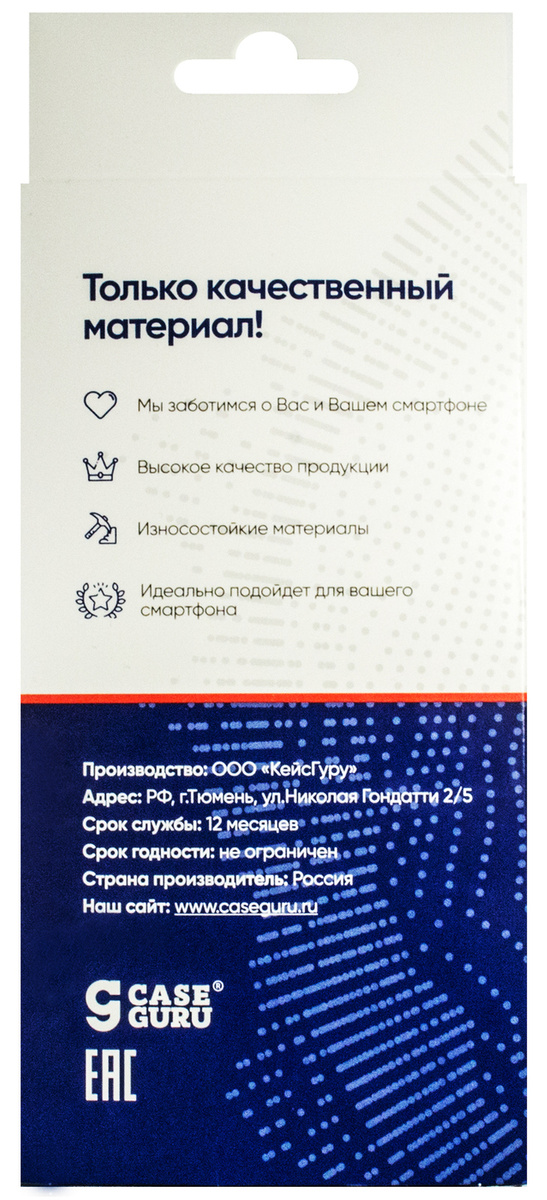 Только качественный материал!

Мы заботимся о Вас и Вашем смартфоне

Высокое качество продукции

Износостойкие материалы

Идеально подойдет для вашего смартфона

Производство: ООО «КейсГуру»
Адрес: РФ, г.Тюмень, ул.Николая Гондатти 2/5
Срок службы: 12 месяцев
Срок годности: не ограничен
Страна производитель: Россия
Наш сайт: www.caseguru.ru

CASE GURU®

EAC